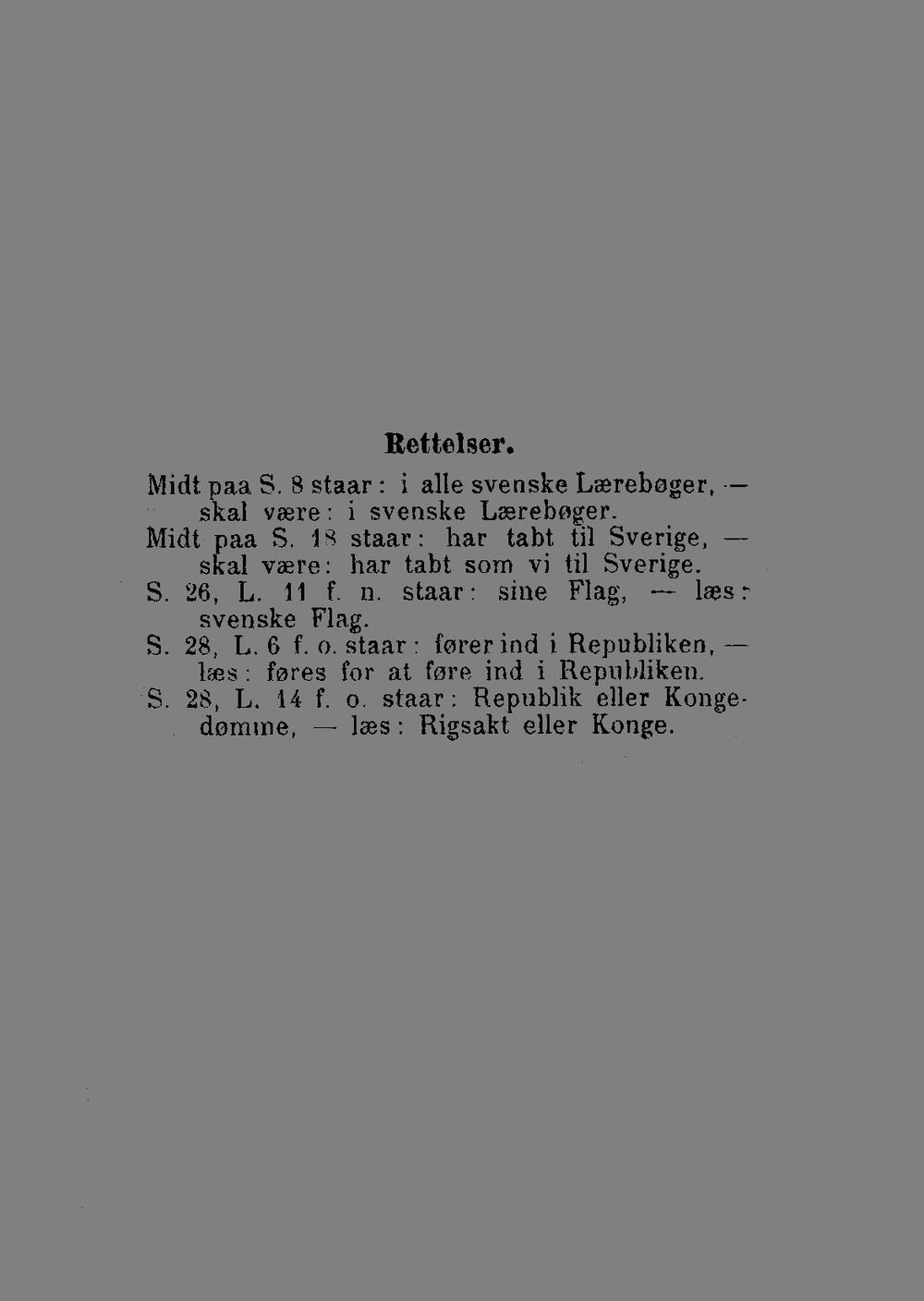 Rettelser.

Midt paa S. 8 staar: i alle svenske Lærebøger, — skal være: i svenske Lærebøger.
Midt paa S. 18 staar: har tabt til Sverige, — skal være: har tabt som vi til Sverige.
S. 26, L. 11 f. n. staar: sine Flag, — læs: svenske Flag.
S. 28, L. 6 f. o. staar: fører ind i Republiken, — læs: føres for at føre ind i Republiken.
S. 28, L. 14 f. o. staar: Republik eller Kongedømme, — læs: Rigsakt eller Konge.